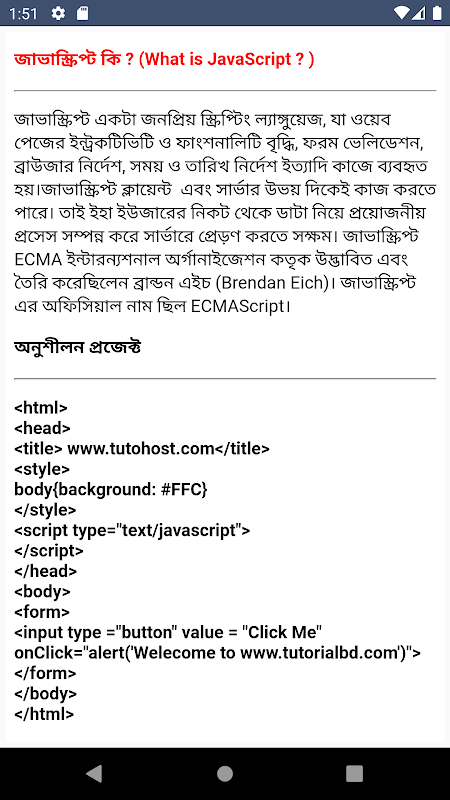 1:51

জাভাস্ক্রিপ্ট কি ? (What is JavaScript ? )

জাভাস্ক্রিপ্ট একটা জনপ্রিয় স্ক্রিপ্টিং ল্যাঙ্গুয়েজ, যা ওয়েব পেজের ইন্ট্রকটিভিটি ও ফাংশনালিটি বৃদ্ধি, ফরম ভেলিডেশন, ব্রাউজার নির্দেশ, সময় ও তারিখ নির্দেশ ইত্যাদি কাজে ব্যবহৃত হয়।জাভাস্ক্রিপ্ট ক্লায়েন্ট এবং সার্ভার উভয় দিকেই কাজ করতে পারে। তাই ইহা ইউজারের নিকট থেকে ডাটা নিয়ে প্রয়োজনীয় প্রসেস সম্পন্ন করে সার্ভারে প্রেড়ণ করতে সক্ষম। জাভাস্ক্রিপ্ট ECMA ইন্টারন্যশনাল অর্গানাইজেশন কতৃক উদ্ভাবিত এবং তৈরি করেছিলেন ব্রান্ডন এইচ (Brendan Eich)। জাভাস্ক্রিপ্ট এর অফিসিয়াল নাম ছিল ECMAScript।

অনুশীলন প্রজেক্ট

<html>
<head>
<title> www.tutohost.com</title>
<style>
body{background: #FFC}
</style>
<script type="text/javascript">
</script>
</head>
<body>
<form>
<input type ="button" value = "Click Me" onClick="alert('Welecome to www.tutorialbd.com')">
</form>
</body>
</html>